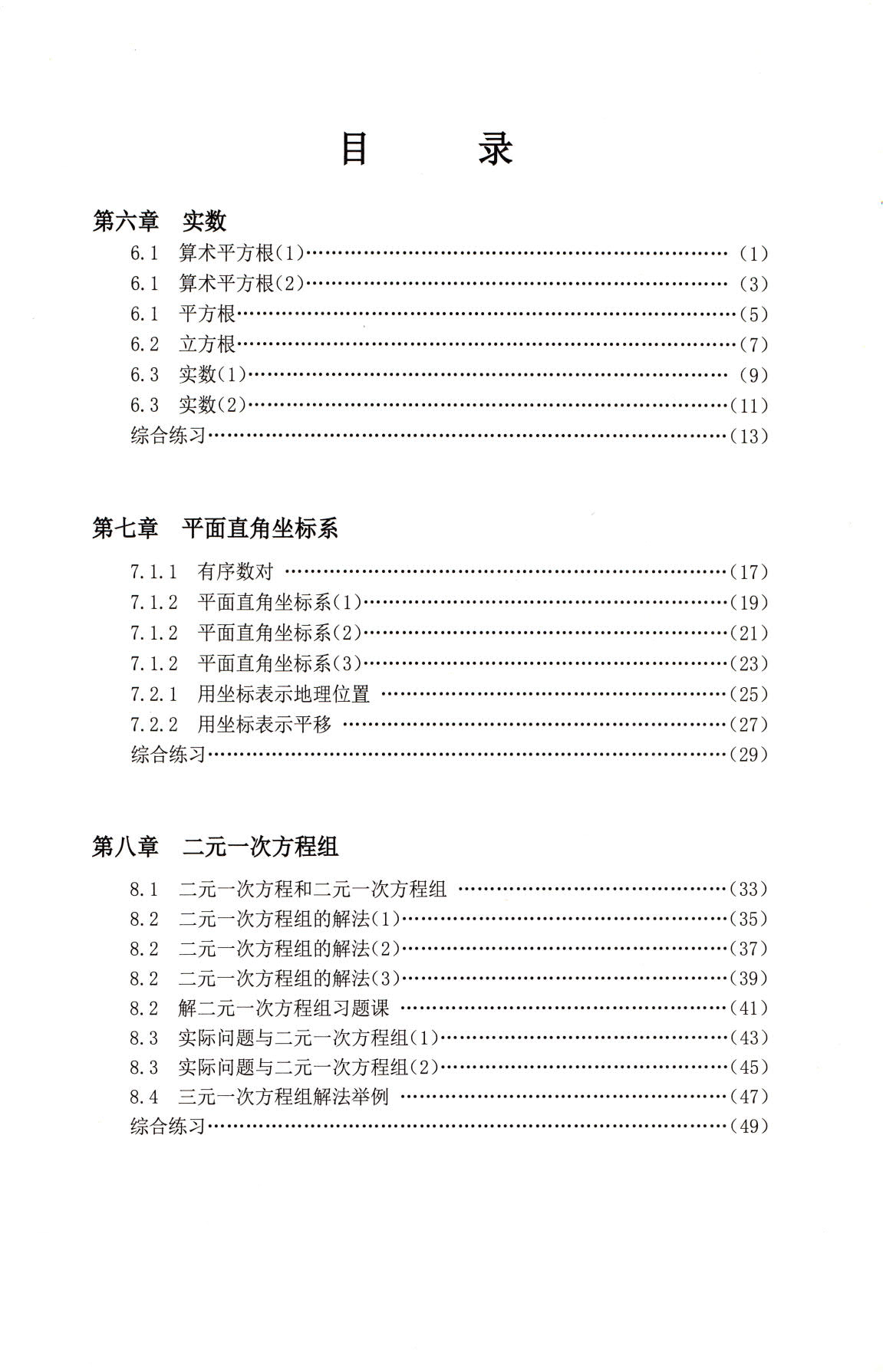 目　录

第六章　实数

6.1　算术平方根(1)　(1)
6.1　算术平方根(2)　(3)
6.1　平方根　(5)
6.2　立方根　(7)
6.3　实数(1)　(9)
6.3　实数(2)　(11)
综合练习　(13)

第七章　平面直角坐标系

7.1.1　有序数对　(17)
7.1.2　平面直角坐标系(1)　(19)
7.1.2　平面直角坐标系(2)　(21)
7.1.2　平面直角坐标系(3)　(23)
7.2.1　用坐标表示地理位置　(25)
7.2.2　用坐标表示平移　(27)
综合练习　(29)

第八章　二元一次方程组

8.1　二元一次方程和二元一次方程组　(33)
8.2　二元一次方程组的解法(1)　(35)
8.2　二元一次方程组的解法(2)　(37)
8.2　二元一次方程组的解法(3)　(39)
8.2　解二元一次方程组习题课　(41)
8.3　实际问题与二元一次方程组(1)　(43)
8.3　实际问题与二元一次方程组(2)　(45)
8.4　三元一次方程组解法举例　(47)
综合练习　(49)